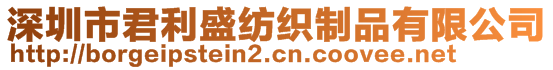 深圳市君利盛纺织制品有限公司
http://borgeipstein2.cn.coovee.net